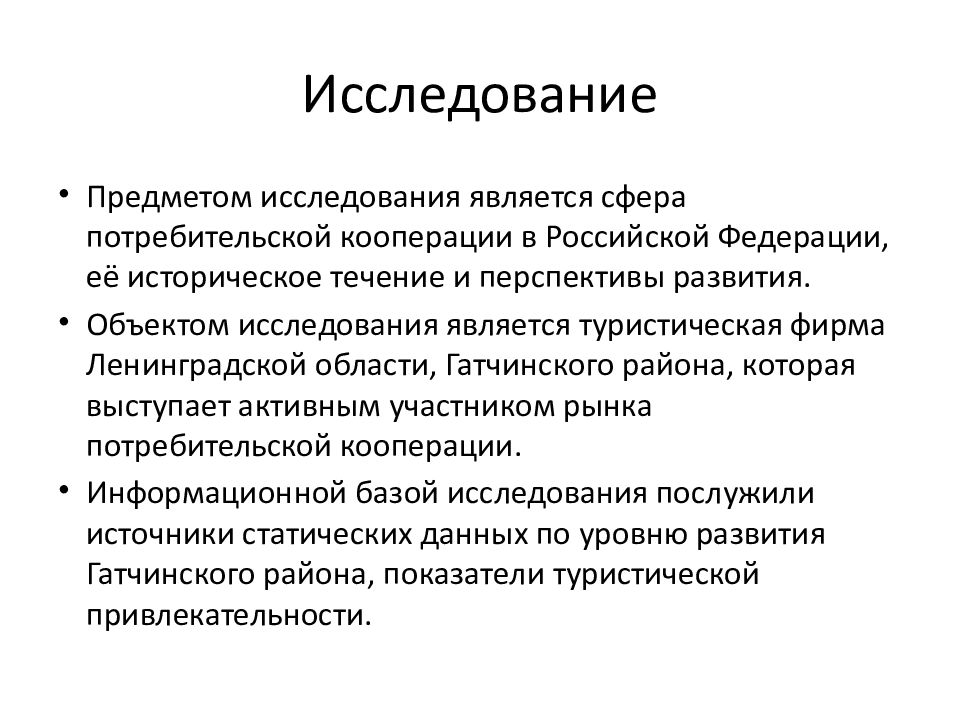 Исследование

• Предметом исследования является сфера потребительской кооперации в Российской Федерации, её историческое течение и перспективы развития.
• Объектом исследования является туристическая фирма Ленинградской области, Гатчинского района, которая выступает активным участником рынка потребительской кооперации.
• Информационной базой исследования послужили источники статических данных по уровню развития Гатчинского района, показатели туристической привлекательности.